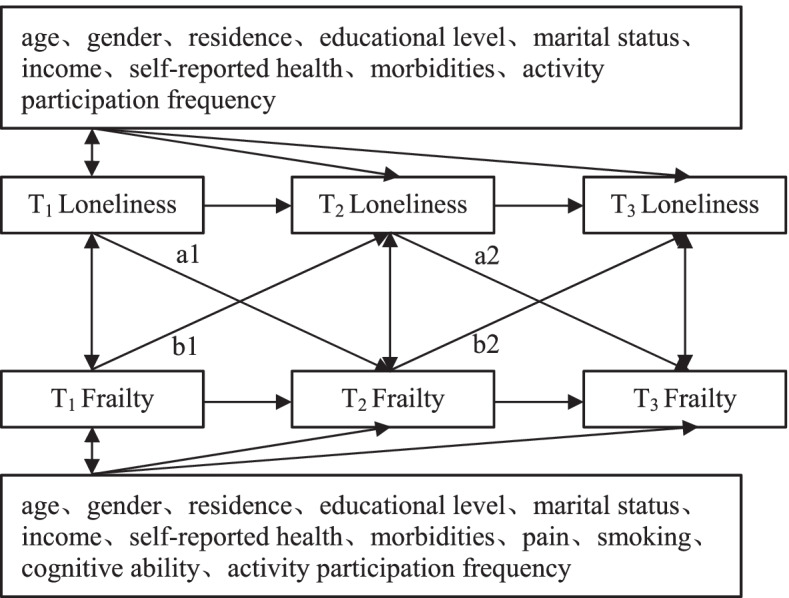 age、gender、residence、educational level、marital status、income、self-reported health、morbidities、activity participation frequency

$T_1$ Loneliness

$T_2$ Loneliness

$T_3$ Loneliness

a1

a2

b1

b2

$T_1$ Frailty

$T_2$ Frailty

$T_3$ Frailty

age、gender、residence、educational level、marital status、income、self-reported health、morbidities、pain、smoking、cognitive ability、activity participation frequency